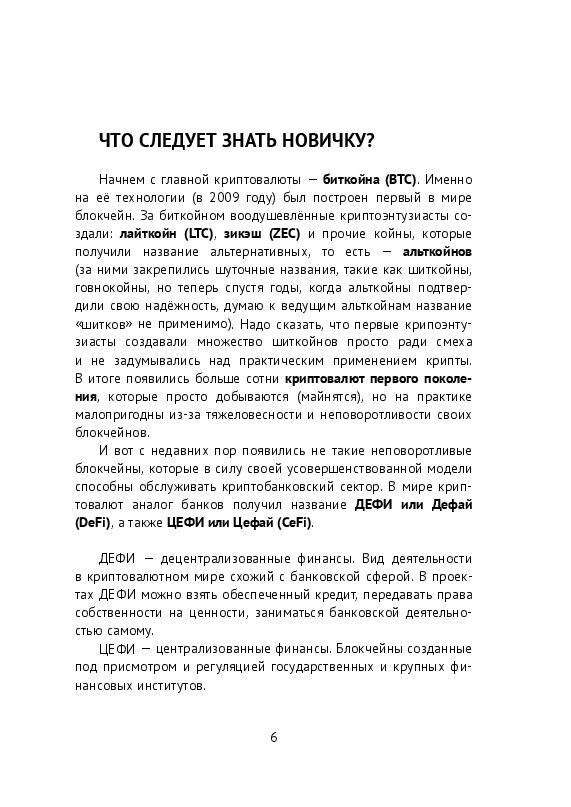 ЧТО СЛЕДУЕТ ЗНАТЬ НОВИЧКУ?

Начнем с главной криптовалюты — биткойна (BTC). Именно на её технологии (в 2009 году) был построен первый в мире блокчейн. За биткойном воодушевлённые криптоэнтузиасты создали: лайткойн (LTC), зикэш (ZEC) и прочие койны, которые получили название альтернативных, то есть — альткойнов (за ними закрепились шуточные названия, такие как шиткойны, говнокойны, но теперь спустя годы, когда альткойны подтвердили свою надёжность, думаю к ведущим альткойнам название «шитков» не применимо). Надо сказать, что первые крипоэнтузиасты создавали множество шиткойнов просто ради смеха и не задумывались над практическим применением крипты. В итоге появились больше сотни криптовалют первого поколения, которые просто добываются (майнятся), но на практике малопригодны из-за тяжеловесности и неповоротливости своих блокчейнов.

И вот с недавних пор появились не такие неповоротливые блокчейны, которые в силу своей усовершенствованной модели способны обслуживать криптобанковский сектор. В мире криптовалют аналог банков получил название ДЕФИ или Дефай (DeFi), а также ЦЕФИ или Цефай (CeFi).

ДЕФИ — децентрализованные финансы. Вид деятельности в криптовалютном мире схожий с банковской сферой. В проектах ДЕФИ можно взять обеспеченный кредит, передавать права собственности на ценности, заниматься банковской деятельностью самому.

ЦЕФИ — централизованные финансы. Блокчейны созданные под присмотром и регуляцией государственных и крупных финансовых институтов.

6